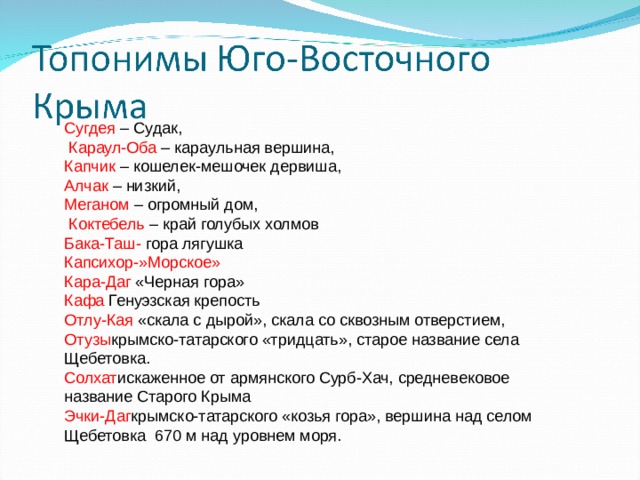 Топонимы Юго-Восточного Крыма

Сугдея – Судак,
Караул-Оба – караульная вершина,
Капчик – кошелек-мешочек дервиша,
Алчак – низкий,
Меганом – огромный дом,
Коктебель – край голубых холмов
Бака-Таш- гора лягушка
Капсихор-»Морское»
Кара-Даг «Черная гора»
Кафа Генуэзская крепость
Отлу-Кая «скала с дырой», скала со сквозным отверстием,
Отузыкрымско-татарского «тридцать», старое название села Щебетовка.
Солхатискаженное от армянского Сурб-Хач, средневековое название Старого Крыма
Эчки-Дагкрымско-татарского «козья гора», вершина над селом Щебетовка 670 м над уровнем моря.